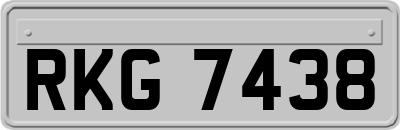 RKG 7438